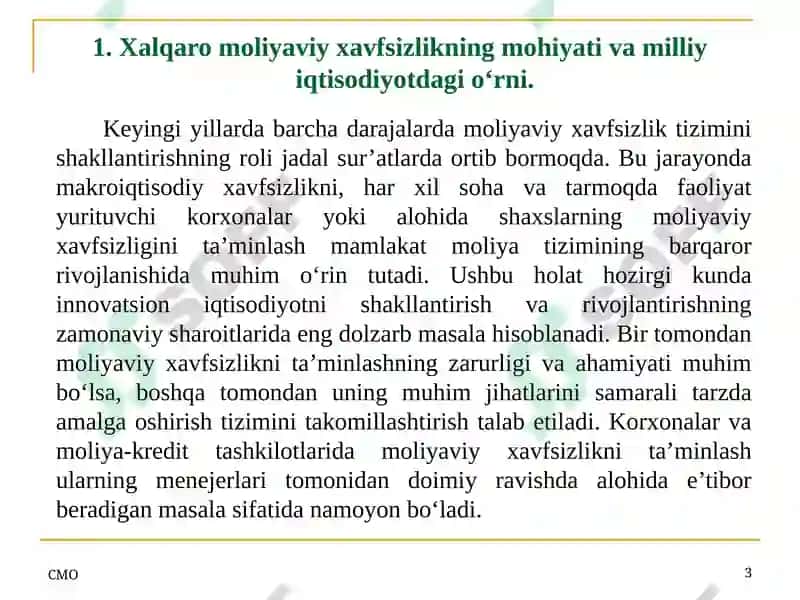 1. Xalqaro moliyaviy xavfsizlikning mohiyati va milliy iqtisodiyotdagi o‘rni.

Keyingi yillarda barcha darajalarda moliyaviy xavfsizlik tizimini shakllantirishning roli jadal sur’atlarda ortib bormoqda. Bu jarayonda makroiqtisodiy xavfsizlikni, har xil soha va tarmoqda faoliyat yurituvchi korxonalar yoki alohida shaxslarning moliyaviy xavfsizligini ta’minlash mamlakat moliya tizimining barqaror rivojlanishida muhim o‘rin tutadi. Ushbu holat hozirgi kunda innovatsion iqtisodiyotni shakllantirish va rivojlantirishning zamonaviy sharoitlarida eng dolzarb masala hisoblanadi. Bir tomondan moliyaviy xavfsizlikni ta’minlashning zarurligi va ahamiyati muhim bo‘lsa, boshqa tomondan uning muhim jihatlarini samarali tarzda amalga oshirish tizimini takomillashtirish talab etiladi. Korxonalar va moliya-kredit tashkilotlarida moliyaviy xavfsizlikni ta’minlash ularning menejerlari tomonidan doimiy ravishda alohida e’tibor beradigan masala sifatida namoyon bo‘ladi.

CMO

3